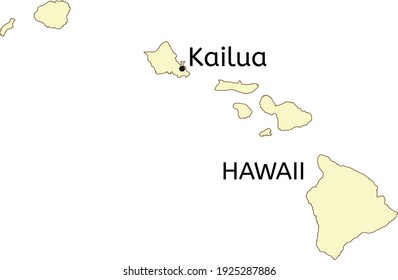 Kailua

HAWAII

shutterstock.com · 1925287886